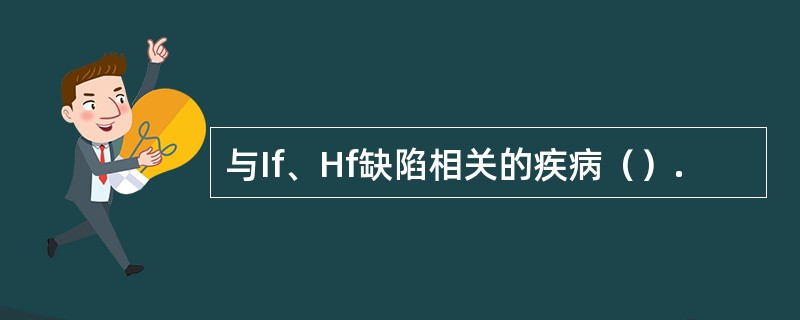 与If、Hf缺陷相关的疾病（）.